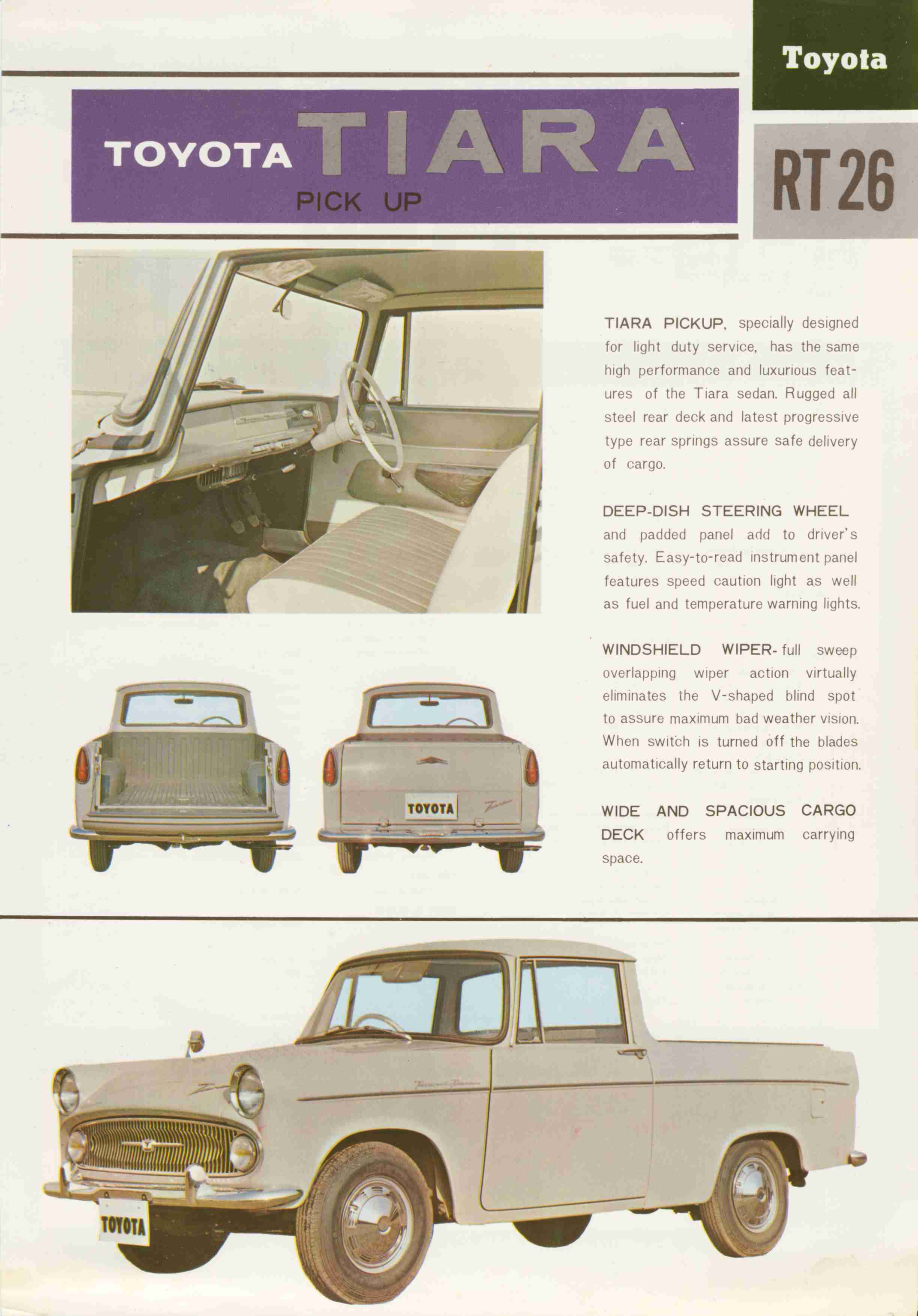 Toyota

TOYOTA TIARA
PICK UP

RT 26

TIARA PICKUP, specially designed for light duty service, has the same high performance and luxurious features of the Tiara sedan. Rugged all steel rear deck and latest progressive type rear springs assure safe delivery of cargo.

DEEP-DISH STEERING WHEEL and padded panel add to driver's safety. Easy-to-read instrument panel features speed caution light as well as fuel and temperature warning lights.

WINDSHIELD WIPER- full sweep overlapping wiper action virtually eliminates the V-shaped blind spot to assure maximum bad weather vision. When switch is turned off the blades automatically return to starting position.

WIDE AND SPACIOUS CARGO DECK offers maximum carrying space.

TOYOTA

TOYOTA